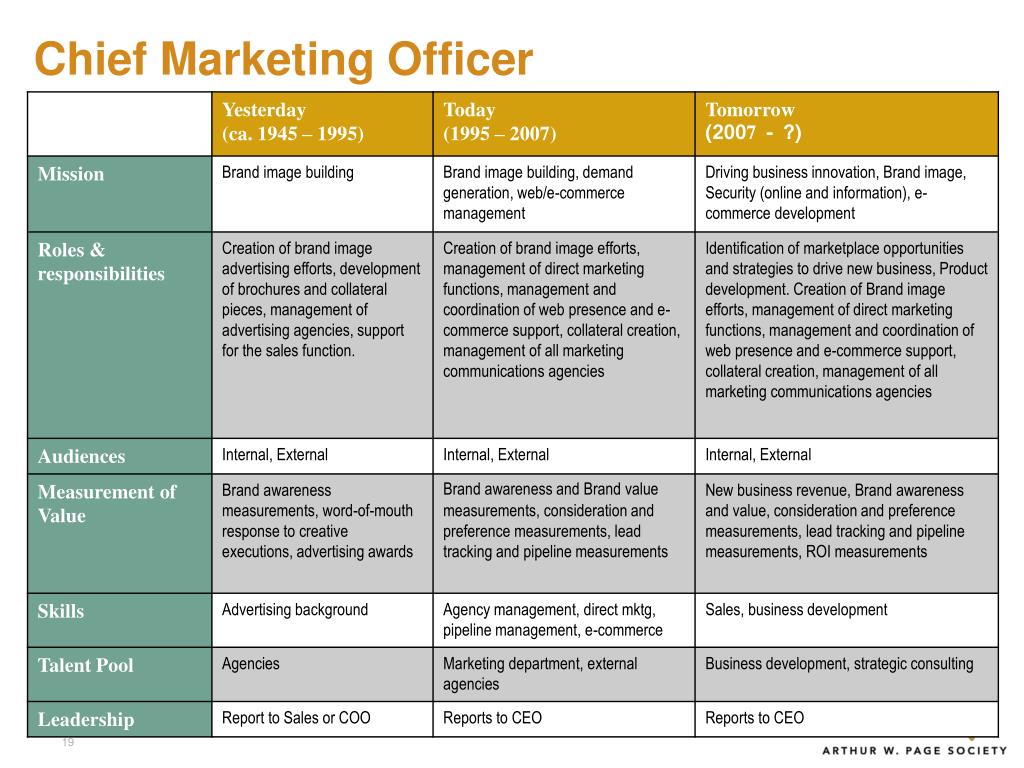 Chief Marketing Officer

| | Yesterday (ca. 1945 – 1995) | Today (1995 – 2007) | Tomorrow (2007 - ?) |
|---|---|---|---|
| Mission | Brand image building | Brand image building, demand generation, web/e-commerce management | Driving business innovation, Brand image, Security (online and information), e-commerce development |
| Roles & responsibilities | Creation of brand image advertising efforts, development of brochures and collateral pieces, management of advertising agencies, support for the sales function. | Creation of brand image efforts, management of direct marketing functions, management and coordination of web presence and e-commerce support, collateral creation, management of all marketing communications agencies | Identification of marketplace opportunities and strategies to drive new business, Product development. Creation of Brand image efforts, management of direct marketing functions, management and coordination of web presence and e-commerce support, collateral creation, management of all marketing communications agencies |
| Audiences | Internal, External | Internal, External | Internal, External |
| Measurement of Value | Brand awareness measurements, word-of-mouth response to creative executions, advertising awards | Brand awareness and Brand value measurements, consideration and preference measurements, lead tracking and pipeline measurements | New business revenue, Brand awareness and value, consideration and preference measurements, lead tracking and pipeline measurements, ROI measurements |
| Skills | Advertising background | Agency management, direct mktg, pipeline management, e-commerce | Sales, business development |
| Talent Pool | Agencies | Marketing department, external agencies | Business development, strategic consulting |
| Leadership | Report to Sales or COO | Reports to CEO | Reports to CEO |

19

ARTHUR W. PAGE SOCIETY